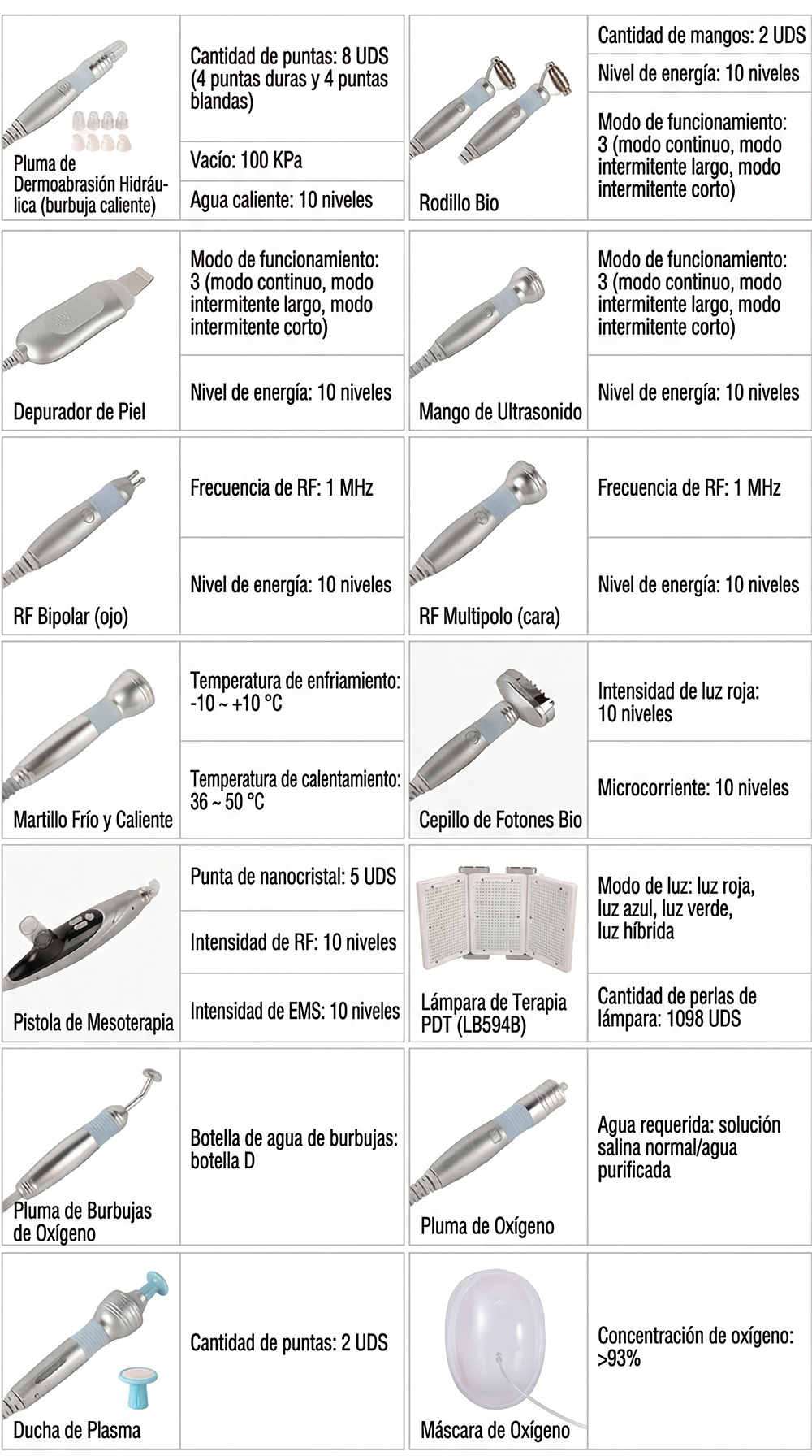 Pluma de Dermoabrasión Hidráulica (burbuja caliente)

Cantidad de puntas: 8 UDS (4 puntas duras y 4 puntas blandas)

Vacío: 100 KPa

Agua caliente: 10 niveles

Rodillo Bio

Cantidad de mangos: 2 UDS

Nivel de energía: 10 niveles

Modo de funcionamiento: 3 (modo continuo, modo intermitente largo, modo intermitente corto)

Depurador de Piel

Modo de funcionamiento: 3 (modo continuo, modo intermitente largo, modo intermitente corto)

Nivel de energía: 10 niveles

Mango de Ultrasonido

Modo de funcionamiento: 3 (modo continuo, modo intermitente largo, modo intermitente corto)

Nivel de energía: 10 niveles

RF Bipolar (ojo)

Frecuencia de RF: 1 MHz

Nivel de energía: 10 niveles

RF Multipolo (cara)

Frecuencia de RF: 1 MHz

Nivel de energía: 10 niveles

Martillo Frío y Caliente

Temperatura de enfriamiento: -10 ~ +10 °C

Temperatura de calentamiento: 36 ~ 50 °C

Cepillo de Fotones Bio

Intensidad de luz roja: 10 niveles

Microcorriente: 10 niveles

Pistola de Mesoterapia

Punta de nanocristal: 5 UDS

Intensidad de RF: 10 niveles

Intensidad de EMS: 10 niveles

Lámpara de Terapia PDT (LB594B)

Modo de luz: luz roja, luz azul, luz verde, luz híbrida

Cantidad de perlas de lámpara: 1098 UDS

Pluma de Burbujas de Oxígeno

Botella de agua de burbujas: botella D

Pluma de Oxígeno

Agua requerida: solución salina normal/agua purificada

Ducha de Plasma

Cantidad de puntas: 2 UDS

Máscara de Oxígeno

Concentración de oxígeno: >93%